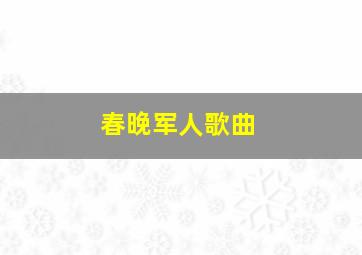 春晚军人歌曲